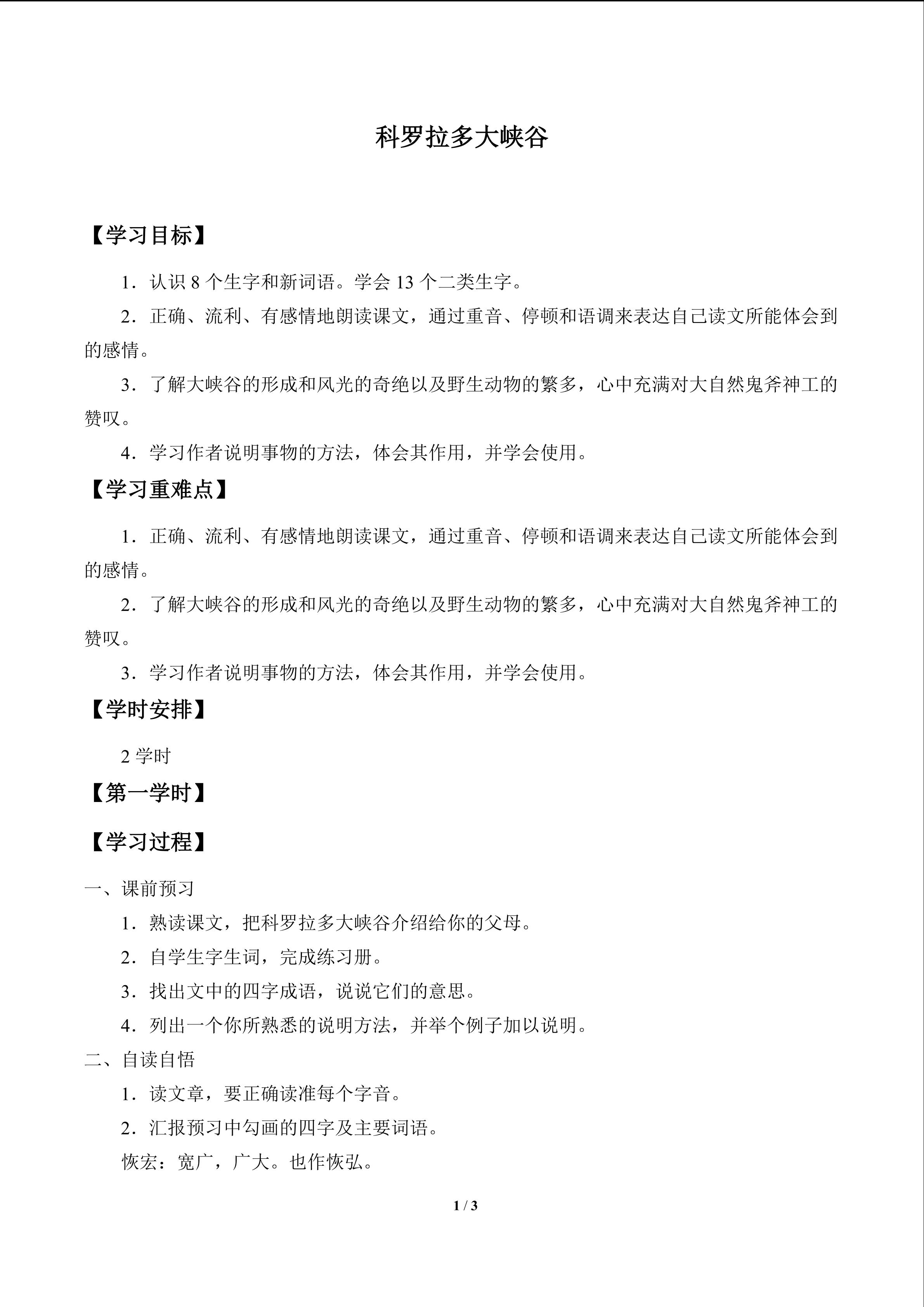 科罗拉多大峡谷

【学习目标】

1．认识8个生字和新词语。学会13个二类生字。

2．正确、流利、有感情地朗读课文，通过重音、停顿和语调来表达自己读文所能体会到的感情。

3．了解大峡谷的形成和风光的奇绝以及野生动物的繁多，心中充满对大自然鬼斧神工的赞叹。

4．学习作者说明事物的方法，体会其作用，并学会使用。

【学习重难点】

1．正确、流利、有感情地朗读课文，通过重音、停顿和语调来表达自己读文所能体会到的感情。

2．了解大峡谷的形成和风光的奇绝以及野生动物的繁多，心中充满对大自然鬼斧神工的赞叹。

3．学习作者说明事物的方法，体会其作用，并学会使用。

【学时安排】

2学时

【第一学时】

【学习过程】

一、课前预习

1．熟读课文，把科罗拉多大峡谷介绍给你的父母。

2．自学生字生词，完成练习册。

3．找出文中的四字成语，说说它们的意思。

4．列出一个你所熟悉的说明方法，并举个例子加以说明。

二、自读自悟

1．读文章，要正确读准每个字音。

2．汇报预习中勾画的四字及主要词语。

恢宏：宽广，广大。也作恢弘。

1 / 3